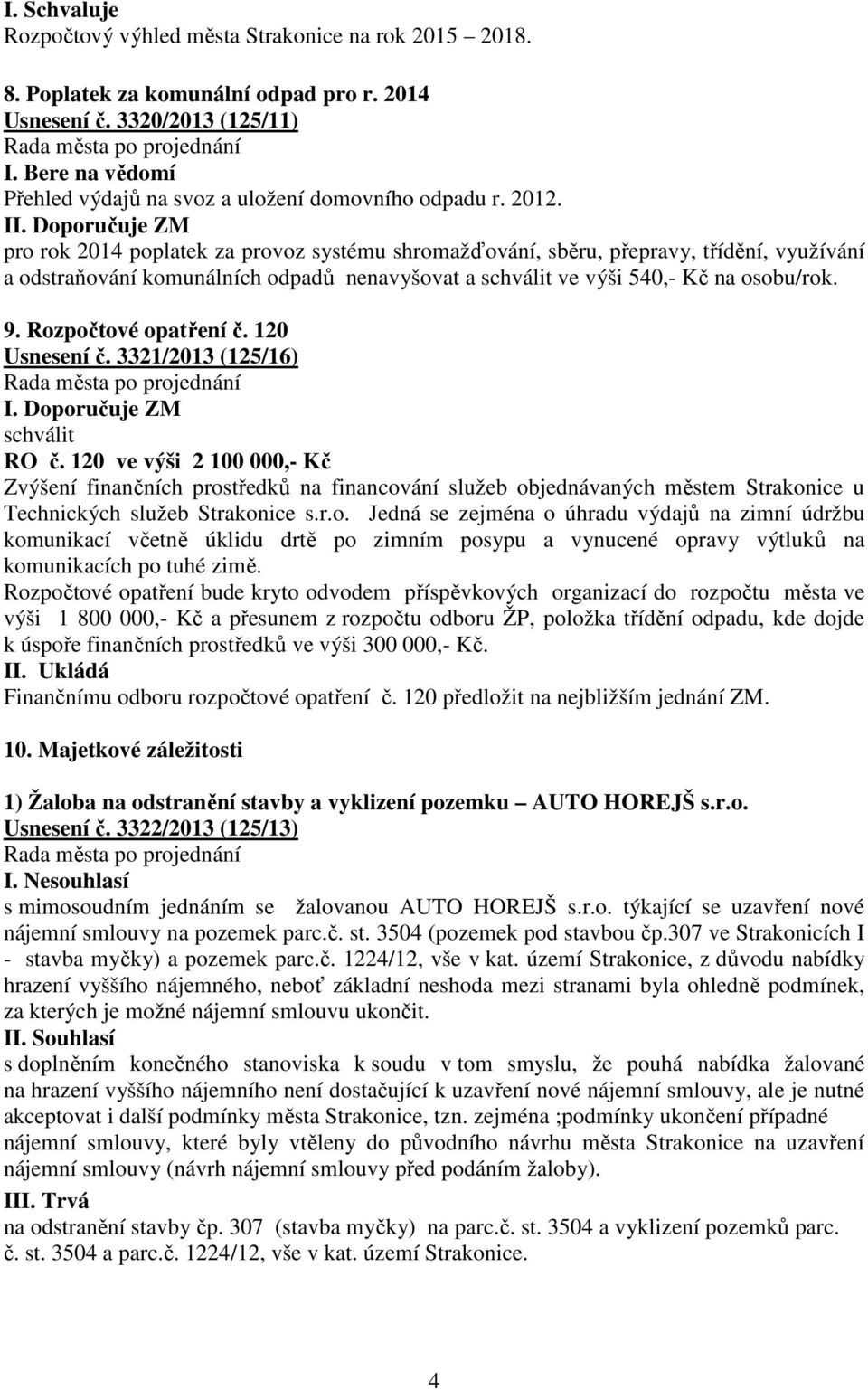 I. Schvaluje
Rozpočtový výhled města Strakonice na rok 2015 – 2018.

8. Poplatek za komunální odpad pro r. 2014
Usnesení č. 3320/2013 (125/11)
Rada města po projednání
I. Bere na vědomí
Přehled výdajů na svoz a uložení domovního odpadu r. 2012.
II. Doporučuje ZM
pro rok 2014 poplatek za provoz systému shromažďování, sběru, přepravy, třídění, využívání a odstraňování komunálních odpadů nenavyšovat a schválit ve výši 540,- Kč na osobu/rok.

9. Rozpočtové opatření č. 120
Usnesení č. 3321/2013 (125/16)
Rada města po projednání
I. Doporučuje ZM
schválit
RO č. 120 ve výši 2 100 000,- Kč
Zvýšení finančních prostředků na financování služeb objednávaných městem Strakonice u Technických služeb Strakonice s.r.o. Jedná se zejména o úhradu výdajů na zimní údržbu komunikací včetně úklidu drtě po zimním posypu a vynucené opravy výtluků na komunikacích po tuhé zimě.
Rozpočtové opatření bude kryto odvodem příspěvkových organizací do rozpočtu města ve výši 1 800 000,- Kč a přesunem z rozpočtu odboru ŽP, položka třídění odpadu, kde dojde k úspoře finančních prostředků ve výši 300 000,- Kč.
II. Ukládá
Finančnímu odboru rozpočtové opatření č. 120 předložit na nejbližším jednání ZM.

10. Majetkové záležitosti

1) Žaloba na odstranění stavby a vyklizení pozemku – AUTO HOREJŠ s.r.o.
Usnesení č. 3322/2013 (125/13)
Rada města po projednání
I. Nesouhlasí
s mimosoudním jednáním se žalovanou AUTO HOREJŠ s.r.o. týkající se uzavření nové nájemní smlouvy na pozemek parc.č. st. 3504 (pozemek pod stavbou čp.307 ve Strakonicích I - stavba myčky) a pozemek parc.č. 1224/12, vše v kat. území Strakonice, z důvodu nabídky hrazení vyššího nájemného, neboť základní neshoda mezi stranami byla ohledně podmínek, za kterých je možné nájemní smlouvu ukončit.
II. Souhlasí
s doplněním konečného stanoviska k soudu v tom smyslu, že pouhá nabídka žalované na hrazení vyššího nájemního není dostačující k uzavření nové nájemní smlouvy, ale je nutné akceptovat i další podmínky města Strakonice, tzn. zejména ;podmínky ukončení případné nájemní smlouvy, které byly vtěleny do původního návrhu města Strakonice na uzavření nájemní smlouvy (návrh nájemní smlouvy před podáním žaloby).
III. Trvá
na odstranění stavby čp. 307 (stavba myčky) na parc.č. st. 3504 a vyklizení pozemků parc. č. st. 3504 a parc.č. 1224/12, vše v kat. území Strakonice.

4